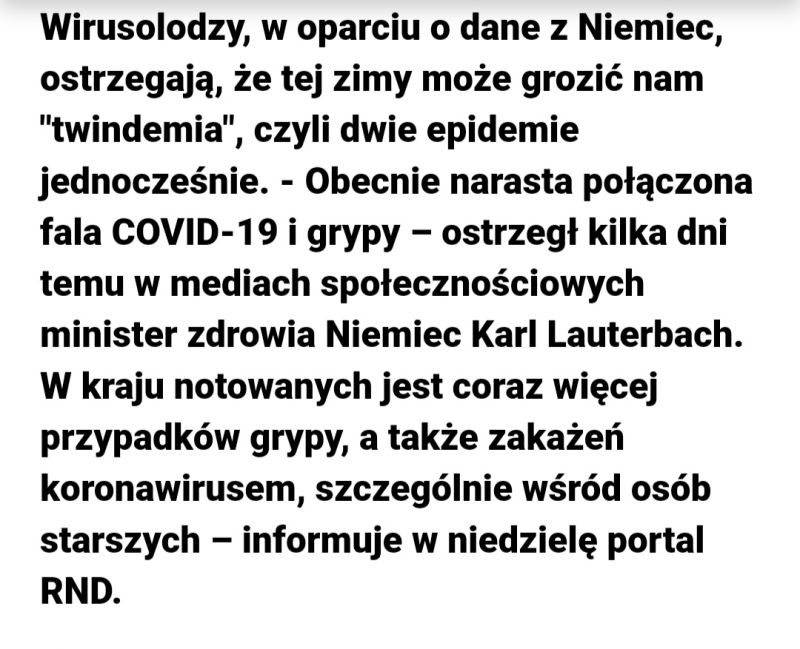 Wirusolodzy, w oparciu o dane z Niemiec, ostrzegają, że tej zimy może grozić nam "twindemia", czyli dwie epidemie jednocześnie. - Obecnie narasta połączona fala COVID-19 i grypy – ostrzegł kilka dni temu w mediach społecznościowych minister zdrowia Niemiec Karl Lauterbach. W kraju notowanych jest coraz więcej przypadków grypy, a także zakażeń koronawirusem, szczególnie wśród osób starszych – informuje w niedzielę portal RND.